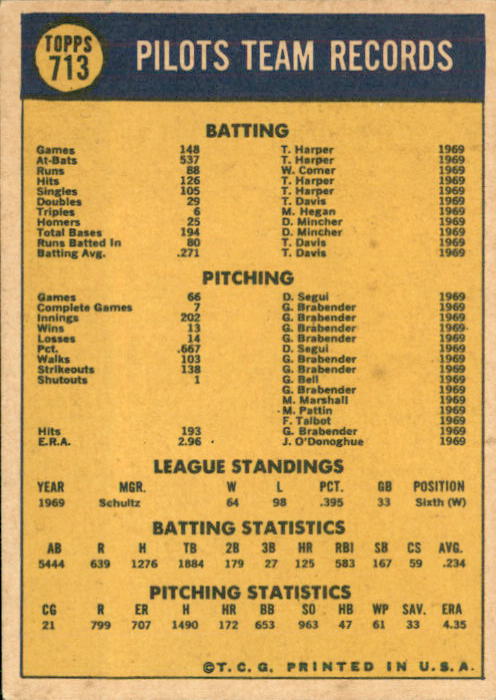 TOPPS
713

PILOTS TEAM RECORDS

BATTING

| Games | 148 | T. Harper | 1969 |
|---|---|---|---|
| At-Bats | 537 | T. Harper | 1969 |
| Runs | 88 | W. Comer | 1969 |
| Hits | 126 | T. Harper | 1969 |
| Singles | 105 | T. Harper | 1969 |
| Doubles | 29 | T. Davis | 1969 |
| Triples | 6 | M. Hegan | 1969 |
| Homers | 25 | D. Mincher | 1969 |
| Total Bases | 194 | D. Mincher | 1969 |
| Runs Batted In | 80 | T. Davis | 1969 |
| Batting Avg. | .271 | T. Davis | 1969 |

PITCHING

| Games | 66 | D. Segui | 1969 |
|---|---|---|---|
| Complete Games | 7 | G. Brabender | 1969 |
| Innings | 202 | G. Brabender | 1969 |
| Wins | 13 | G. Brabender | 1969 |
| Losses | 14 | G. Brabender | 1969 |
| Pct. | .667 | D. Segui | 1969 |
| Walks | 103 | G. Brabender | 1969 |
| Strikeouts | 138 | G. Brabender | 1969 |
| Shutouts | 1 | G. Bell | 1969 |
| | | G. Brabender | 1969 |
| | | M. Marshall | 1969 |
| | | M. Pattin | 1969 |
| | | F. Talbot | 1969 |
| Hits | 193 | G. Brabender | 1969 |
| E.R.A. | 2.96 | J. O'Donoghue | 1969 |

LEAGUE STANDINGS

| YEAR | MGR. | W | L | PCT. | GB | POSITION |
|---|---|---|---|---|---|---|
| 1969 | Schultz | 64 | 98 | .395 | 33 | Sixth (W) |

BATTING STATISTICS

| AB | R | H | TB | 2B | 3B | HR | RBI | SB | CS | AVG. |
|---|---|---|---|---|---|---|---|---|---|---|
| 5444 | 639 | 1276 | 1884 | 179 | 27 | 125 | 583 | 167 | 59 | .234 |

PITCHING STATISTICS

| CG | R | ER | H | HR | BB | SO | HB | WP | SAV. | ERA |
|---|---|---|---|---|---|---|---|---|---|---|
| 21 | 799 | 707 | 1490 | 172 | 653 | 963 | 47 | 61 | 33 | 4.35 |

©T. C. G. PRINTED IN U.S.A.